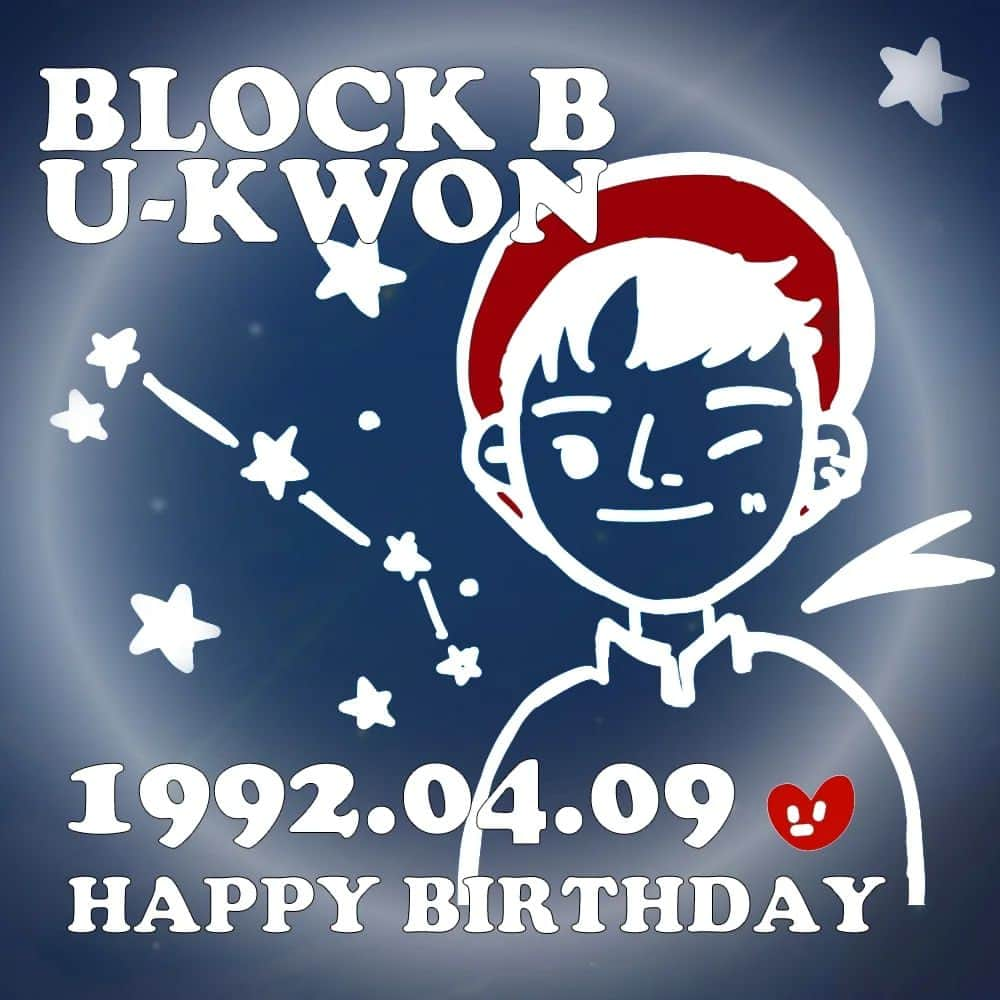 BLOCK B
U-KWON

1992.04.09
HAPPY BIRTHDAY